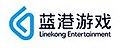 蓝港游戏
Linekong Entertainment